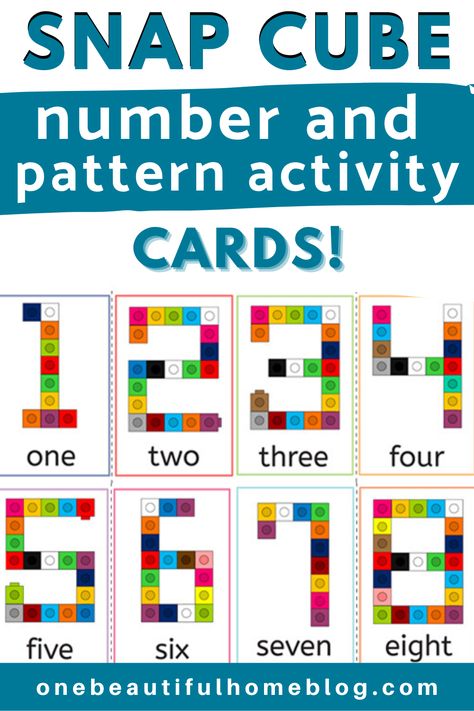 SNAP CUBE

number and pattern activity

CARDS!

one

two

three

four

five

six

seven

eight

onebeautifulhomeblog.com